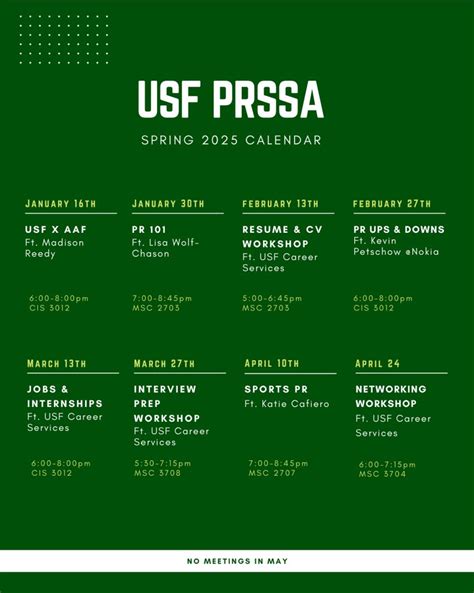 USF PRSSA

SPRING 2025 CALENDAR

JANUARY 16TH

USF X AAF
Ft. Madison Reedy

6:00-8:00pm
CIS 3012

JANUARY 30TH

PR 101
Ft. Lisa Wolf-Chason

7:00-8:45pm
MSC 2703

FEBRUARY 13TH

RESUME & CV WORKSHOP
Ft. USF Career Services

5:00-6:45pm
MSC 2703

FEBRUARY 27TH

PR UPS & DOWNS
Ft. Kevin Petschow eNokia

6:00-8:00pm
CIS 3012

MARCH 13TH

JOBS & INTERNSHIPS
Ft. USF Career Services

6:00-8:00pm
CIS 3012

MARCH 27TH

INTERVIEW PREP WORKSHOP
Ft. USF Career Services

5:30-7:15pm
MSC 3708

APRIL 10TH

SPORTS PR
Ft. Katie Cafiero

7:00-8:45pm
MSC 2707

APRIL 24

NETWORKING WORKSHOP
Ft. USF Career Services

6:00-7:15pm
MSC 3704

NO MEETINGS IN MAY